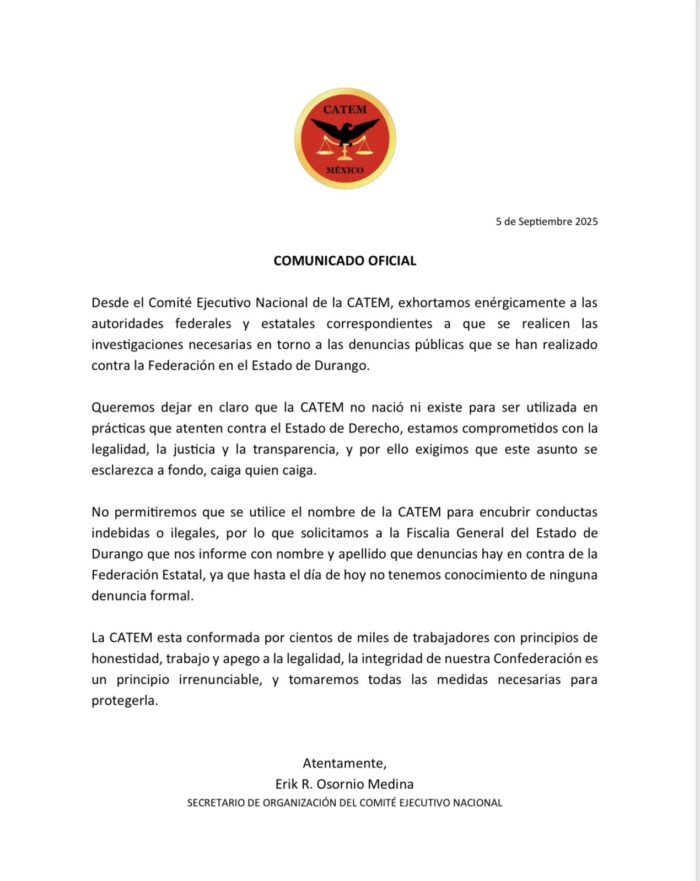 CATEM

MÉXICO

5 de Septiembre 2025

COMUNICADO OFICIAL

Desde el Comité Ejecutivo Nacional de la CATEM, exhortamos enérgicamente a las autoridades federales y estatales correspondientes a que se realicen las investigaciones necesarias en torno a las denuncias públicas que se han realizado contra la Federación en el Estado de Durango.

Queremos dejar en claro que la CATEM no nació ni existe para ser utilizada en prácticas que atenten contra el Estado de Derecho, estamos comprometidos con la legalidad, la justicia y la transparencia, y por ello exigimos que este asunto se esclarezca a fondo, caiga quien caiga.

No permitiremos que se utilice el nombre de la CATEM para encubrir conductas indebidas o ilegales, por lo que solicitamos a la Fiscalia General del Estado de Durango que nos informe con nombre y apellido que denuncias hay en contra de la Federación Estatal, ya que hasta el día de hoy no tenemos conocimiento de ninguna denuncia formal.

La CATEM esta conformada por cientos de miles de trabajadores con principios de honestidad, trabajo y apego a la legalidad, la integridad de nuestra Confederación es un principio irrenunciable, y tomaremos todas las medidas necesarias para protegerla.

Atentamente,
Erik R. Osornio Medina
SECRETARIO DE ORGANIZACIÓN DEL COMITÉ EJECUTIVO NACIONAL